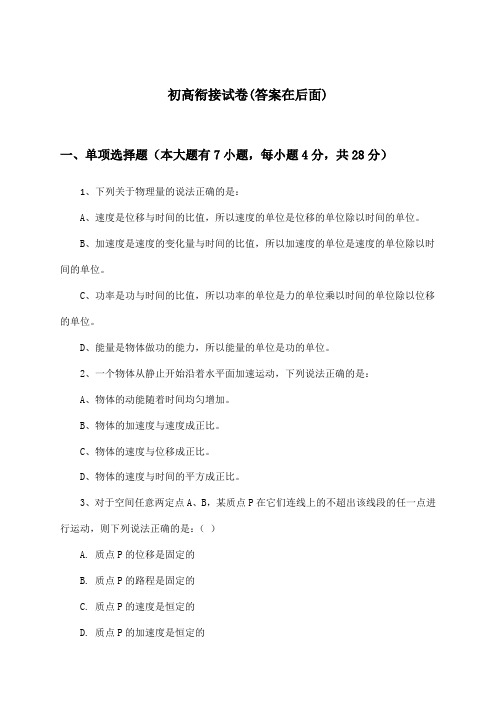 初高衔接试卷(答案在后面)

一、单项选择题（本大题有7小题，每小题4分，共28分）

1、下列关于物理量的说法正确的是：

A、速度是位移与时间的比值，所以速度的单位是位移的单位除以时间的单位。

B、加速度是速度的变化量与时间的比值，所以加速度的单位是速度的单位除以时间的单位。

C、功率是功与时间的比值，所以功率的单位是力的单位乘以时间的单位除以位移的单位。

D、能量是物体做功的能力，所以能量的单位是功的单位。

2、一个物体从静止开始沿着水平面加速运动，下列说法正确的是：

A、物体的动能随着时间均匀增加。

B、物体的加速度与速度成正比。

C、物体的速度与位移成正比。

D、物体的速度与时间的平方成正比。

3、对于空间任意两定点A、B，某质点P在它们连线上的不超出该线段的任一点进行运动，则下列说法正确的是：（ ）

A. 质点P的位移是固定的

B. 质点P的路程是固定的

C. 质点P的速度是恒定的

D. 质点P的加速度是恒定的